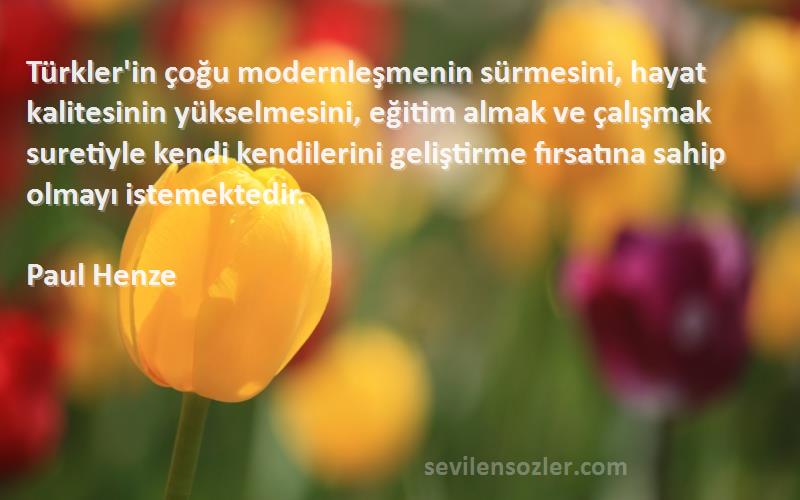 Türkler'in çoğu modernleşmenin sürmesini, hayat kalitesinin yükselmesini, eğitim almak ve çalışmak suretiyle kendi kendilerini geliştirme fırsatına sahip olmayı istemektedir.

Paul Henze

sevilensozler.com